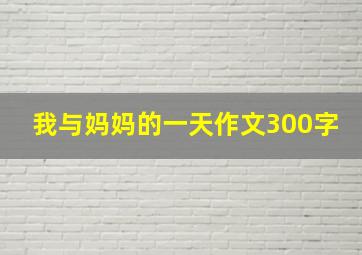 我与妈妈的一天作文300字